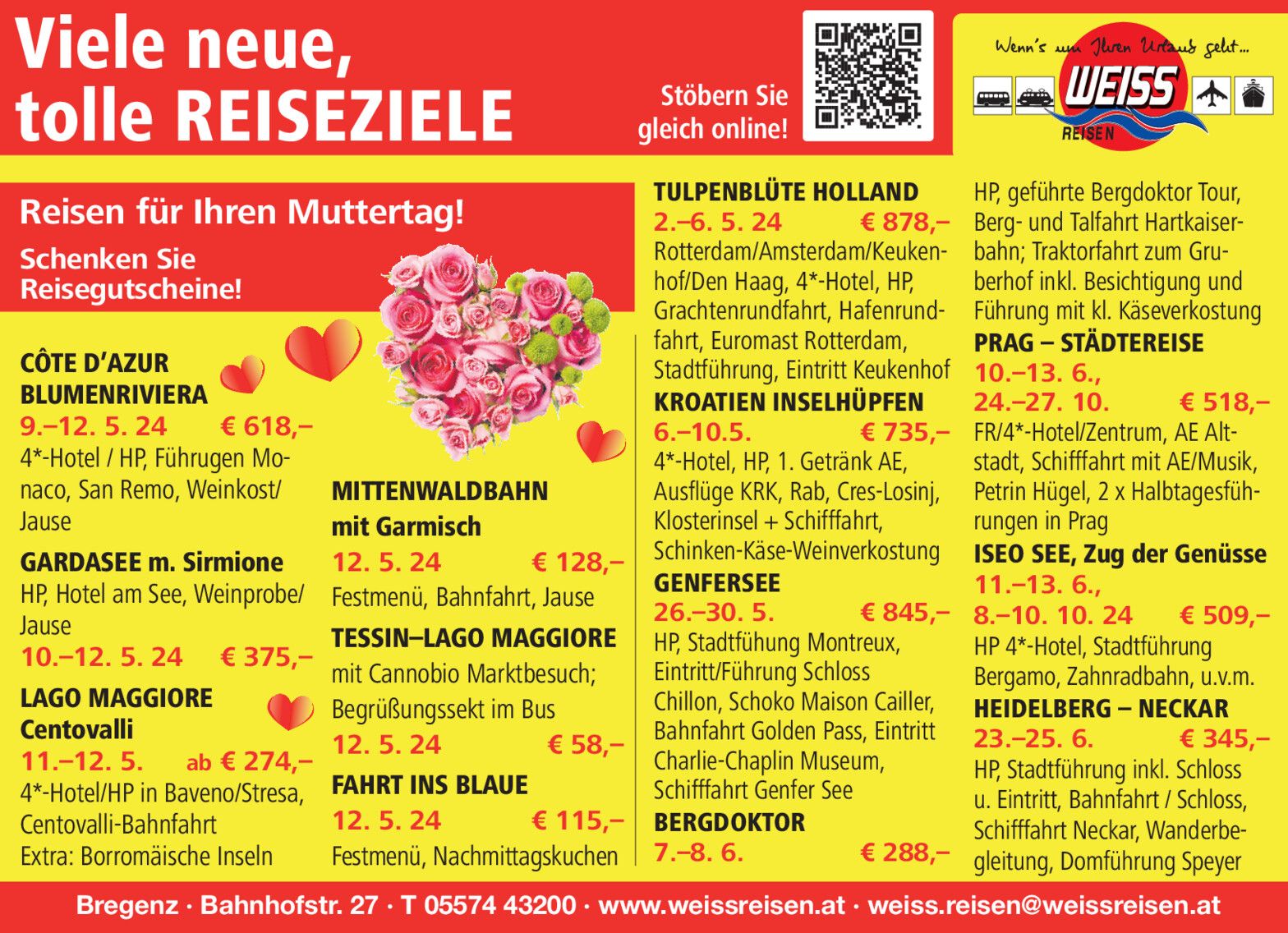 Viele neue, tolle REISEZIELE

Stöbern Sie gleich online!

Wenn's um Ihren Urlaub geht...

WEISS
REISEN

Reisen für Ihren Muttertag!

Schenken Sie Reisegutscheine!

CÔTE D'AZUR BLUMENRIVIERA
9.–12. 5. 24 € 618,–
4*-Hotel / HP, Führugen Monaco, San Remo, Weinkost/ Jause

GARDASEE m. Sirmione
HP, Hotel am See, Weinprobe/ Jause
10.–12. 5. 24 € 375,–

LAGO MAGGIORE Centovalli
11.–12. 5. ab € 274,–
4*-Hotel/HP in Baveno/Stresa, Centovalli-Bahnfahrt
Extra: Borromäische Inseln

MITTENWALDBAHN mit Garmisch
12. 5. 24 € 128,–
Festmenü, Bahnfahrt, Jause

TESSIN–LAGO MAGGIORE
mit Cannobio Marktbesuch; Begrüßungssekt im Bus
12. 5. 24 € 58,–

FAHRT INS BLAUE
12. 5. 24 € 115,–
Festmenü, Nachmittagskuchen

TULPENBLÜTE HOLLAND
2.–6. 5. 24 € 878,–
Rotterdam/Amsterdam/Keukenhof/Den Haag, 4*-Hotel, HP, Grachtenrundfahrt, Hafenrundfahrt, Euromast Rotterdam, Stadtführung, Eintritt Keukenhof

KROATIEN INSELHÜPFEN
6.–10.5. € 735,–
4*-Hotel, HP, 1. Getränk AE, Ausflüge KRK, Rab, Cres-Losinj, Klosterinsel + Schifffahrt, Schinken-Käse-Weinverkostung

GENFERSEE
26.–30. 5. € 845,–
HP, Stadtfühung Montreux, Eintritt/Führung Schloss Chillon, Schoko Maison Cailler, Bahnfahrt Golden Pass, Eintritt Charlie-Chaplin Museum, Schifffahrt Genfer See

BERGDOKTOR
7.–8. 6. € 288,–
HP, geführte Bergdoktor Tour, Berg- und Talfahrt Hartkaiserbahn; Traktorfahrt zum Gruberhof inkl. Besichtigung und Führung mit kl. Käseverkostung

PRAG – STÄDTEREISE
10.–13. 6.,
24.–27. 10. € 518,–
FR/4*-Hotel/Zentrum, AE Altstadt, Schifffahrt mit AE/Musik, Petrin Hügel, 2 x Halbtagesführungen in Prag

ISEO SEE, Zug der Genüsse
11.–13. 6.,
8.–10. 10. 24 € 509,–
HP 4*-Hotel, Stadtführung Bergamo, Zahnradbahn, u.v.m.

HEIDELBERG – NECKAR
23.–25. 6. € 345,–
HP, Stadtführung inkl. Schloss u. Eintritt, Bahnfahrt / Schloss, Schifffahrt Neckar, Wanderbegleitung, Domführung Speyer

Bregenz · Bahnhofstr. 27 · T 05574 43200 · www.weissreisen.at · weiss.reisen@weissreisen.at